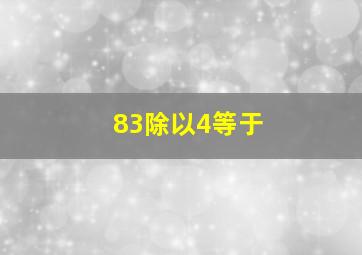 83除以4等于